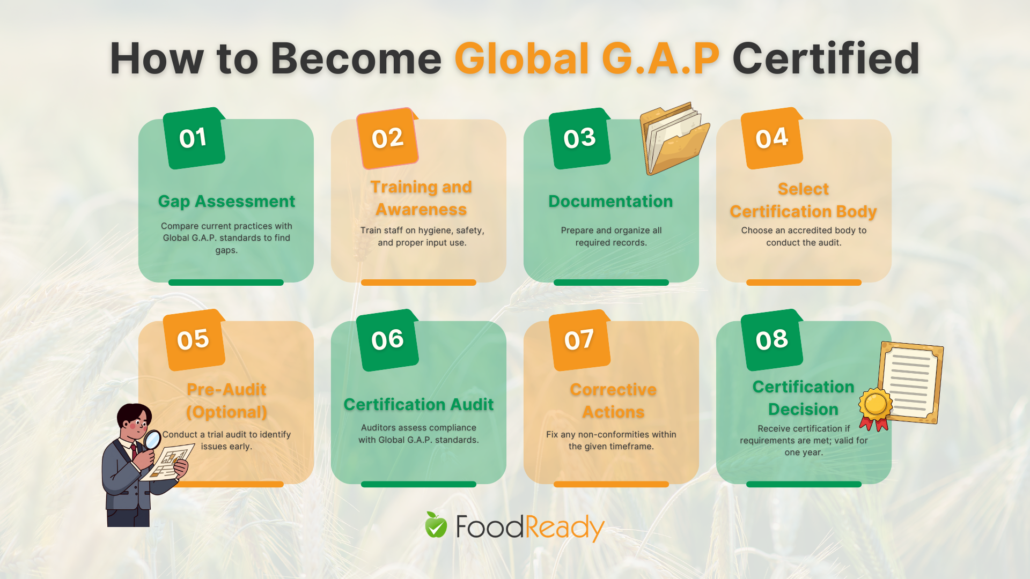 How to Become Global G.A.P Certified

01
Gap Assessment
Compare current practices with Global G.A.P. standards to find gaps.

02
Training and Awareness
Train staff on hygiene, safety, and proper input use.

03
Documentation
Prepare and organize all required records.

04
Select Certification Body
Choose an accredited body to conduct the audit.

05
Pre-Audit (Optional)
Conduct a trial audit to identify issues early.

06
Certification Audit
Auditors assess compliance with Global G.A.P. standards.

07
Corrective Actions
Fix any non-conformities within the given timeframe.

08
Certification Decision
Receive certification if requirements are met; valid for one year.

FoodReady